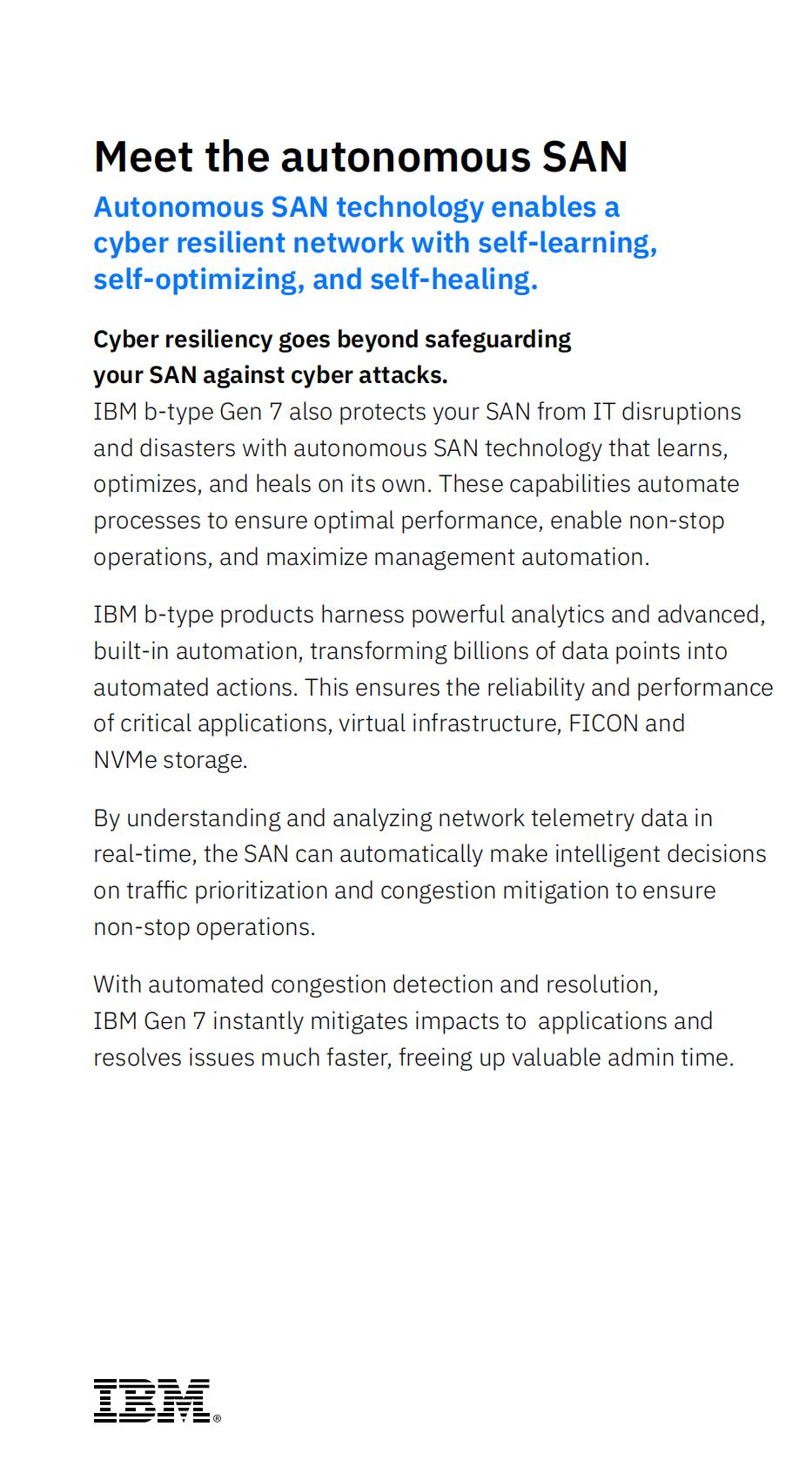 Meet the autonomous SAN

Autonomous SAN technology enables a cyber resilient network with self-learning, self-optimizing, and self-healing.

Cyber resiliency goes beyond safeguarding your SAN against cyber attacks.

IBM b-type Gen 7 also protects your SAN from IT disruptions and disasters with autonomous SAN technology that learns, optimizes, and heals on its own. These capabilities automate processes to ensure optimal performance, enable non-stop operations, and maximize management automation.

IBM b-type products harness powerful analytics and advanced, built-in automation, transforming billions of data points into automated actions. This ensures the reliability and performance of critical applications, virtual infrastructure, FICON and NVMe storage.

By understanding and analyzing network telemetry data in real-time, the SAN can automatically make intelligent decisions on traffic prioritization and congestion mitigation to ensure non-stop operations.

With automated congestion detection and resolution, IBM Gen 7 instantly mitigates impacts to applications and resolves issues much faster, freeing up valuable admin time.

IBM®